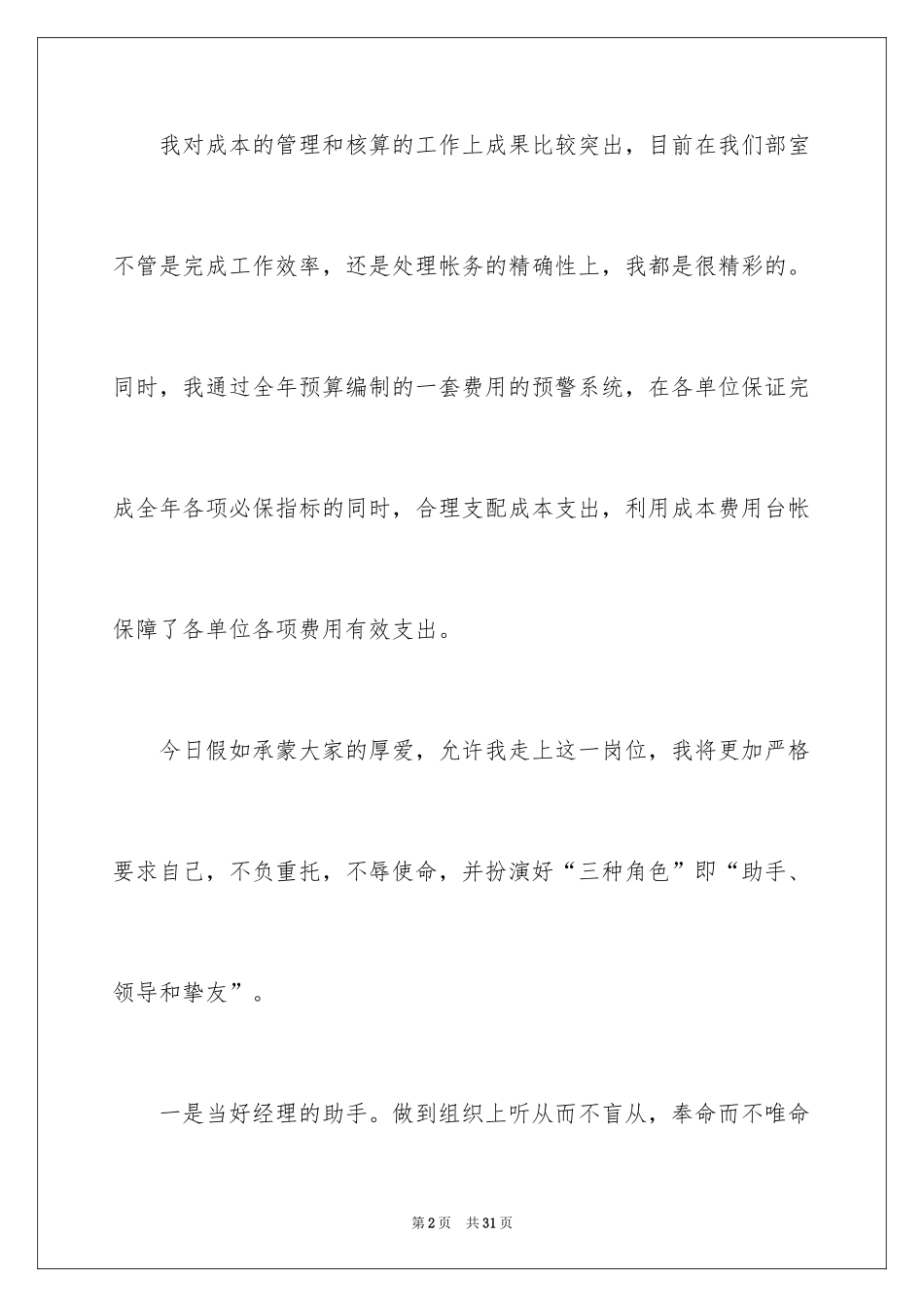 我对成本的管理和核算的工作上成果比较突出，目前在我们部室不管是完成工作效率，还是处理帐务的精确性上，我都是很精彩的。同时，我通过全年预算编制的一套费用的预警系统，在各单位保证完成全年各项必保指标的同时，合理支配成本支出，利用成本费用台帐保障了各单位各项费用有效支出。

今日假如承蒙大家的厚爱，允许我走上这一岗位，我将更加严格要求自己，不负重托，不辱使命，并扮演好“三种角色”即“助手、领导和挚友”。

一是当好经理的助手。做到组织上听从而不盲从，奉命而不唯命

第2页　共31页